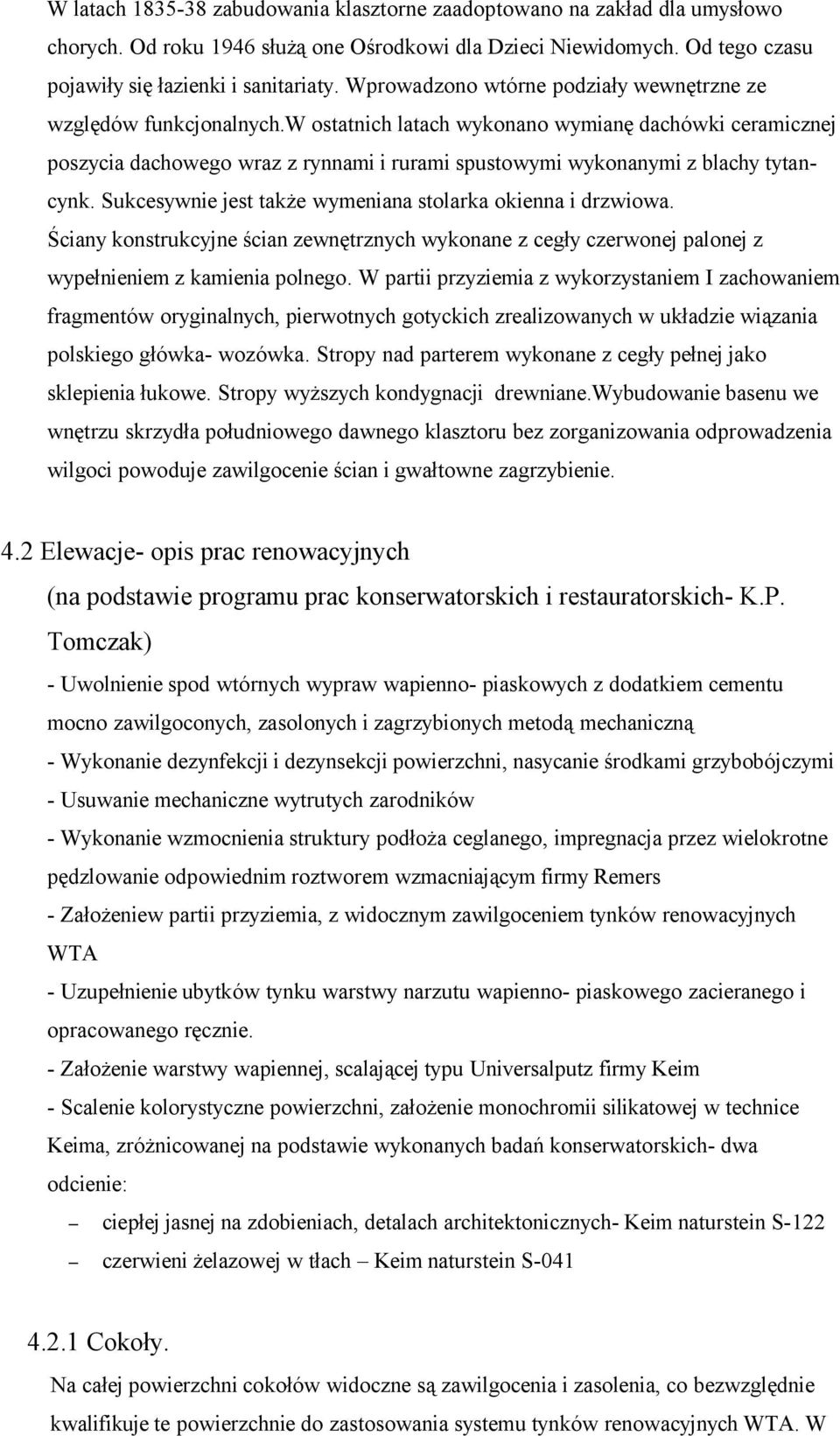 W latach 1835-38 zabudowania klasztorne zaadoptowano na zakład dla umysłowo chorych. Od roku 1946 służą one Ośrodkowi dla Dzieci Niewidomych. Od tego czasu pojawiły się łazienki i sanitariaty. Wprowadzono wtórne podziały wewnętrzne ze względów funkcjonalnych.W ostatnich latach wykonano wymianę dachówki ceramicznej poszycia dachowego wraz z rynnami i rurami spustowymi wykonanymi z blachy tytancynk. Sukcesywnie jest także wymeniana stolarka okienna i drzwiowa. Ściany konstrukcyjne ścian zewnętrznych wykonane z cegły czerwonej palonej z wypełnieniem z kamienia polnego. W partii przyziemia z wykorzystaniem I zachowaniem fragmentów oryginalnych, pierwotnych gotyckich zrealizowanych w układzie wiązania polskiego główka- wozówka. Stropy nad parterem wykonane z cegły pełnej jako sklepienia łukowe. Stropy wyższych kondygnacji drewniane.Wybudowanie basenu we wnętrzu skrzydła południowego dawnego klasztoru bez zorganizowania odprowadzenia wilgoci powoduje zawilgocenie ścian i gwałtowne zagrzybienie.

4.2 Elewacje- opis prac renowacyjnych
(na podstawie programu prac konserwatorskich i restauratorskich- K.P. Tomczak)

- Uwolnienie spod wtórnych wypraw wapienno- piaskowych z dodatkiem cementu mocno zawilgoconych, zasolonych i zagrzybionych metodą mechaniczną
- Wykonanie dezynfekcji i dezynsekcji powierzchni, nasycanie środkami grzybobójczymi
- Usuwanie mechaniczne wytrutych zarodników
- Wykonanie wzmocnienia struktury podłoża ceglanego, impregnacja przez wielokrotne pędzlowanie odpowiednim roztworem wzmacniającym firmy Remers
- Założeniew partii przyziemia, z widocznym zawilgoceniem tynków renowacyjnych WTA
- Uzupełnienie ubytków tynku warstwy narzutu wapienno- piaskowego zacieranego i opracowanego ręcznie.
- Założenie warstwy wapiennej, scalającej typu Universalputz firmy Keim
- Scalenie kolorystyczne powierzchni, założenie monochromii silikatowej w technice Keima, zróżnicowanej na podstawie wykonanych badań konserwatorskich- dwa odcienie:
– ciepłej jasnej na zdobieniach, detalach architektonicznych- Keim naturstein S-122
– czerwieni żelazowej w tłach – Keim naturstein S-041

4.2.1 Cokoły.
Na całej powierzchni cokołów widoczne są zawilgocenia i zasolenia, co bezwzględnie kwalifikuje te powierzchnie do zastosowania systemu tynków renowacyjnych WTA. W